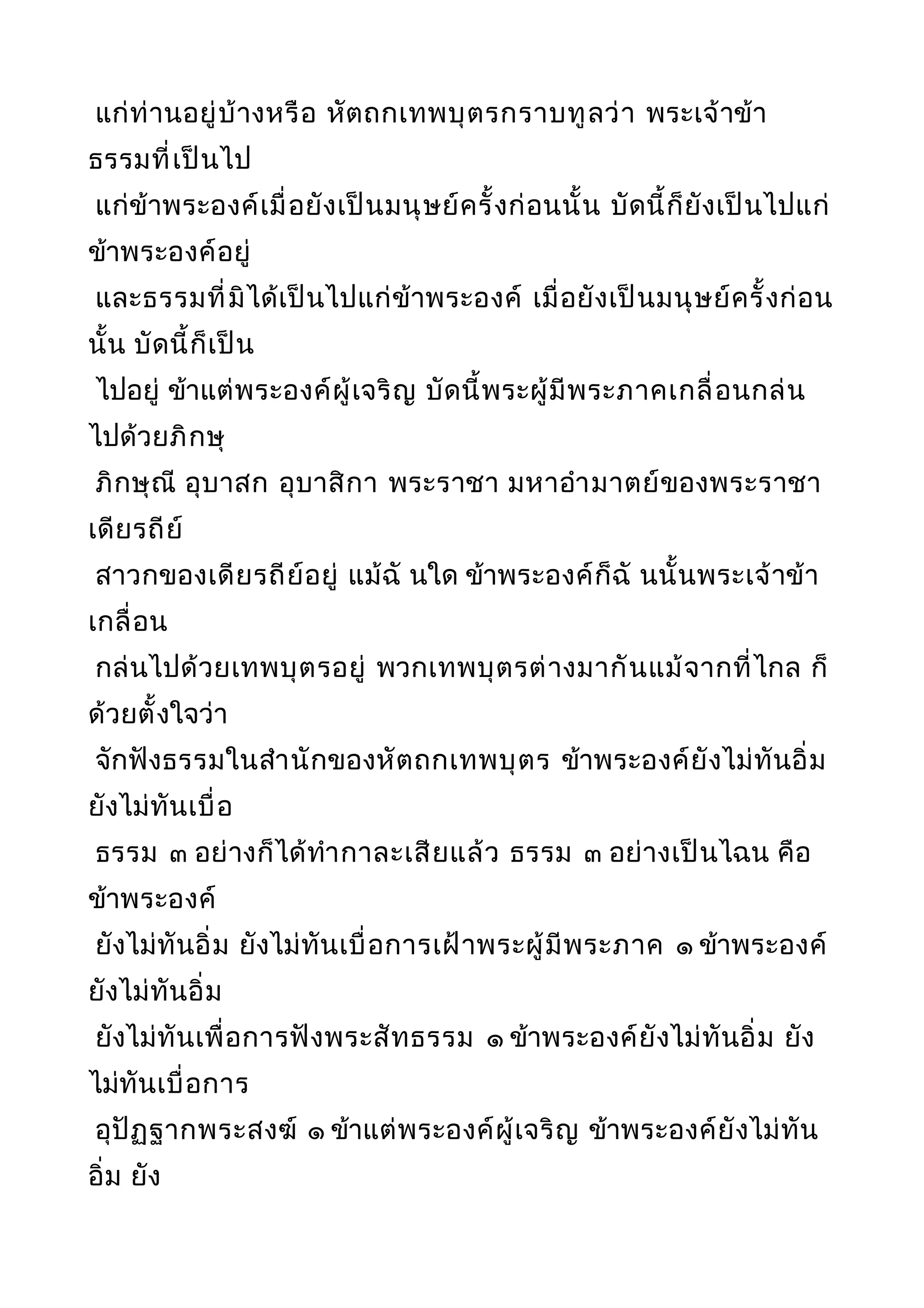 แก่ท่านอยู่บ้างหรือ หัตถกเทพบุตรกราบทูลว่า พระเจ้าข้า ธรรมที่เป็นไป
แก่ข้าพระองค์เมื่อยังเป็นมนุษย์ครั้งก่อนนั้น บัดนี้ก็ยังเป็นไปแก่ข้าพระองค์อยู่
และธรรมที่มิได้เป็นไปแก่ข้าพระองค์ เมื่อยังเป็นมนุษย์ครั้งก่อนนั้น บัดนี้ก็เป็น
ไปอยู่ ข้าแต่พระองค์ผู้เจริญ บัดนี้พระผู้มีพระภาคเกลื่อนกล่นไปด้วยภิกษุ
ภิกษุณี อุบาสก อุบาสิกา พระราชา มหาอำมาตย์ของพระราชา เดียรถีย์
สาวกของเดียรถีย์อยู่ แม้ฉั นใด ข้าพระองค์ก็ฉั นนั้นพระเจ้าข้า เกลื่อน
กล่นไปด้วยเทพบุตรอยู่ พวกเทพบุตรต่างมากันแม้จากที่ไกล ก็ด้วยตั้งใจว่า
จักฟังธรรมในสำนักของหัตถกเทพบุตร ข้าพระองค์ยังไม่ทันอิ่ม ยังไม่ทันเบื่อ
ธรรม ๓ อย่างก็ได้ทำกาละเสียแล้ว ธรรม ๓ อย่างเป็นไฉน คือ ข้าพระองค์
ยังไม่ทันอิ่ม ยังไม่ทันเบื่อการเฝ้าพระผู้มีพระภาค ๑ ข้าพระองค์ยังไม่ทันอิ่ม
ยังไม่ทันเพื่อการฟังพระสัทธรรม ๑ ข้าพระองค์ยังไม่ทันอิ่ม ยังไม่ทันเบื่อการ
อุปัฏฐากพระสงฆ์ ๑ ข้าแต่พระองค์ผู้เจริญ ข้าพระองค์ยังไม่ทันอิ่ม ยัง